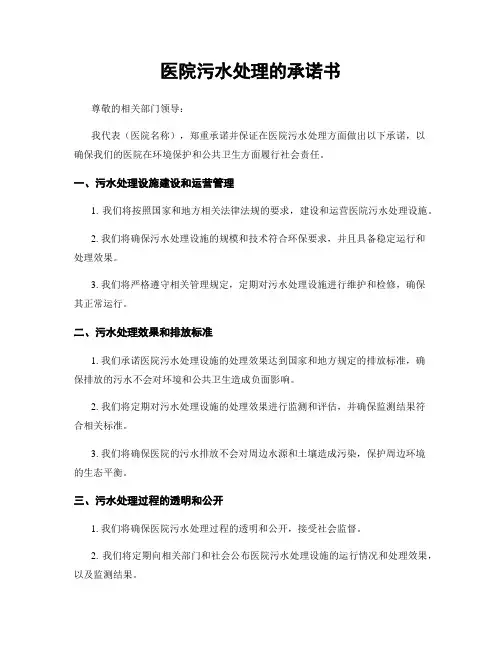 医院污水处理的承诺书

尊敬的相关部门领导：

我代表（医院名称），郑重承诺并保证在医院污水处理方面做出以下承诺，以确保我们的医院在环境保护和公共卫生方面履行社会责任。

一、污水处理设施建设和运营管理

1. 我们将按照国家和地方相关法律法规的要求，建设和运营医院污水处理设施。

2. 我们将确保污水处理设施的规模和技术符合环保要求，并且具备稳定运行和处理效果。

3. 我们将严格遵守相关管理规定，定期对污水处理设施进行维护和检修，确保其正常运行。

二、污水处理效果和排放标准

1. 我们承诺医院污水处理设施的处理效果达到国家和地方规定的排放标准，确保排放的污水不会对环境和公共卫生造成负面影响。

2. 我们将定期对污水处理设施的处理效果进行监测和评估，并确保监测结果符合相关标准。

3. 我们将确保医院的污水排放不会对周边水源和土壤造成污染，保护周边环境的生态平衡。

三、污水处理过程的透明和公开

1. 我们将确保医院污水处理过程的透明和公开，接受社会监督。

2. 我们将定期向相关部门和社会公布医院污水处理设施的运行情况和处理效果，以及监测结果。